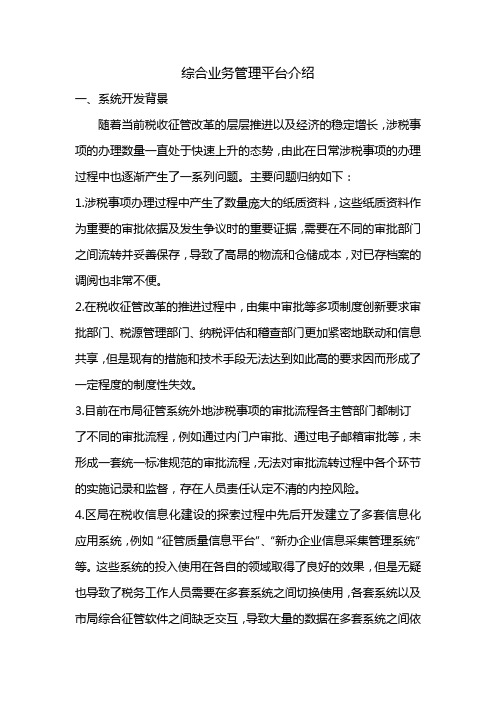 综合业务管理平台介绍

一、系统开发背景

随着当前税收征管改革的层层推进以及经济的稳定增长，涉税事项的办理数量一直处于快速上升的态势，由此在日常涉税事项的办理过程中也逐渐产生了一系列问题。主要问题归纳如下：

1.涉税事项办理过程中产生了数量庞大的纸质资料，这些纸质资料作为重要的审批依据及发生争议时的重要证据，需要在不同的审批部门之间流转并妥善保存，导致了高昂的物流和仓储成本，对已存档案的调阅也非常不便。

2.在税收征管改革的推进过程中，由集中审批等多项制度创新要求审批部门、税源管理部门、纳税评估和稽查部门更加紧密地联动和信息共享，但是现有的措施和技术手段无法达到如此高的要求因而形成了一定程度的制度性失效。

3.目前在市局征管系统外地涉税事项的审批流程各主管部门都制订了不同的审批流程，例如通过内门户审批、通过电子邮箱审批等，未形成一套统一标准规范的审批流程，无法对审批流转过程中各个环节的实施记录和监督，存在人员责任认定不清的内控风险。

4.区局在税收信息化建设的探索过程中先后开发建立了多套信息化应用系统，例如“征管质量信息平台”、“新办企业信息采集管理系统”等。这些系统的投入使用在各自的领域取得了良好的效果，但是无疑也导致了税务工作人员需要在多套系统之间切换使用，各套系统以及市局综合征管软件之间缺乏交互，导致大量的数据在多套系统之间依